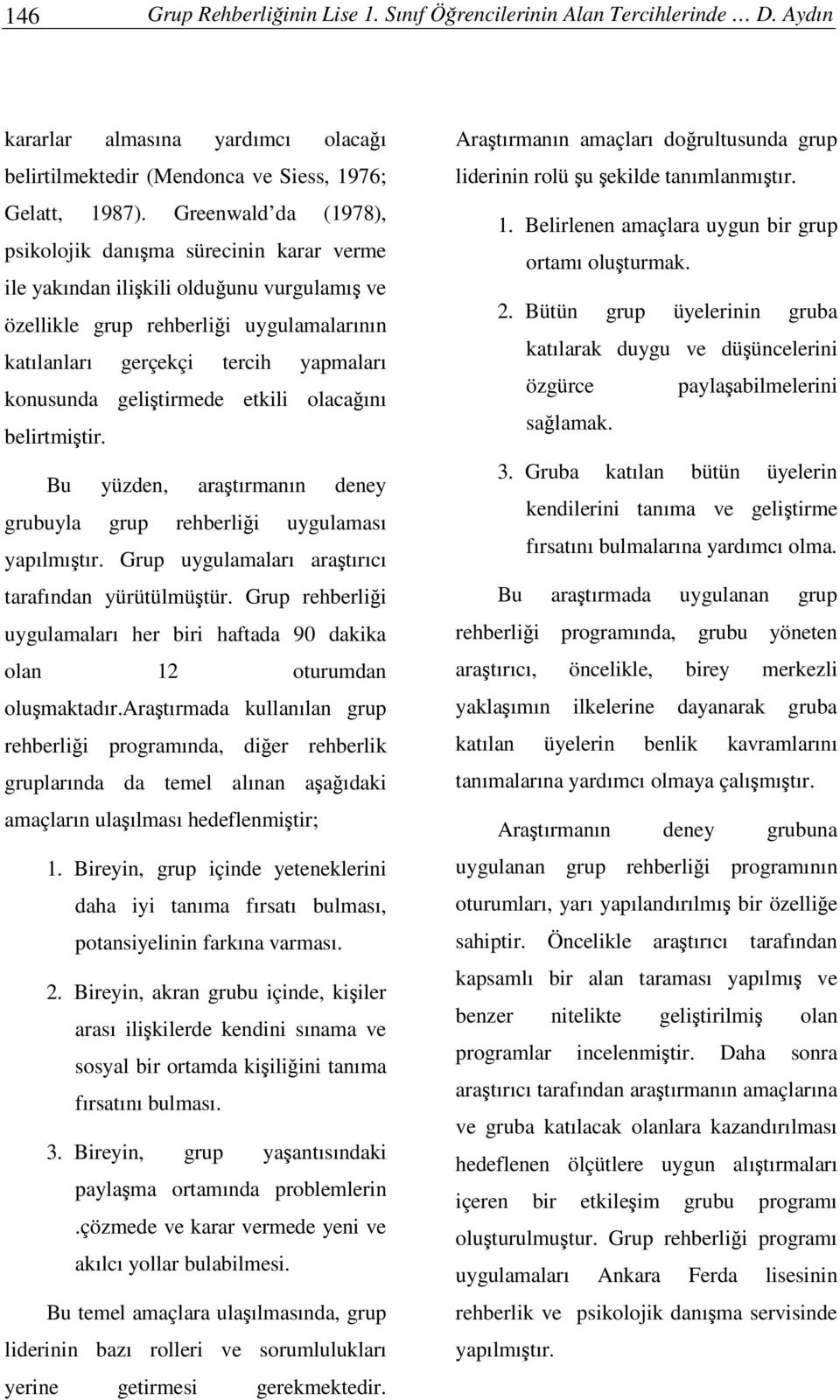 146 Grup Rehberliğinin Lise 1. Sınıf Öğrencilerinin Alan Tercihlerinde … D. Aydın

kararlar almasına yardımcı olacağı belirtilmektedir (Mendonca ve Siess, 1976; Gelatt, 1987). Greenwald'da (1978), psikolojik danışma sürecinin karar verme ile yakından ilişkili olduğunu vurgulamış ve özellikle grup rehberliği uygulamalarının katılanları gerçekçi tercih yapmaları konusunda geliştirmede etkili olacağını belirtmiştir.

Bu yüzden, araştırmanın deney grubuyla grup rehberliği uygulaması yapılmıştır. Grup uygulamaları araştırıcı tarafından yürütülmüştür. Grup rehberliği uygulamaları her biri haftada 90 dakika olan 12 oturumdan oluşmaktadır.Araştırmada kullanılan grup rehberliği programında, diğer rehberlik gruplarında da temel alınan aşağıdaki amaçların ulaşılması hedeflenmiştir;

1. Bireyin, grup içinde yeteneklerini daha iyi tanıma fırsatı bulması, potansiyelinin farkına varması.

2. Bireyin, akran grubu içinde, kişiler arası ilişkilerde kendini sınama ve sosyal bir ortamda kişiliğini tanıma fırsatını bulması.

3. Bireyin, grup yaşantısındaki paylaşma ortamında problemlerin .çözmede ve karar vermede yeni ve akılcı yollar bulabilmesi.

Bu temel amaçlara ulaşılmasında, grup liderinin bazı rolleri ve sorumlulukları yerine getirmesi gerekmektedir.

Araştırmanın amaçları doğrultusunda grup liderinin rolü şu şekilde tanımlanmıştır.

1. Belirlenen amaçlara uygun bir grup ortamı oluşturmak.

2. Bütün grup üyelerinin gruba katılarak duygu ve düşüncelerini özgürce paylaşabilmelerini sağlamak.

3. Gruba katılan bütün üyelerin kendilerini tanıma ve geliştirme fırsatını bulmalarına yardımcı olma.

Bu araştırmada uygulanan grup rehberliği programında, grubu yöneten araştırıcı, öncelikle, birey merkezli yaklaşımın ilkelerine dayanarak gruba katılan üyelerin benlik kavramlarını tanımalarına yardımcı olmaya çalışmıştır.

Araştırmanın deney grubuna uygulanan grup rehberliği programının oturumları, yarı yapılandırılmış bir özelliğe sahiptir. Öncelikle araştırıcı tarafından kapsamlı bir alan taraması yapılmış ve benzer nitelikte geliştirilmiş olan programlar incelenmiştir. Daha sonra araştırıcı tarafından araştırmanın amaçlarına ve gruba katılacak olanlara kazandırılması hedeflenen ölçütlere uygun alıştırmaları içeren bir etkileşim grubu programı oluşturulmuştur. Grup rehberliği programı uygulamaları Ankara Ferda lisesinin rehberlik ve psikolojik danışma servisinde yapılmıştır.